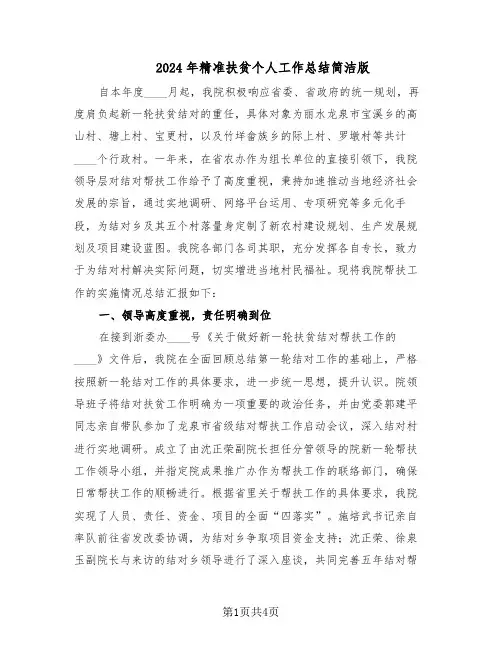 2024年精准扶贫个人工作总结简洁版

自本年度____月起，我院积极响应省委、省政府的统一规划，再度肩负起新一轮扶贫结对的重任，具体对象为丽水龙泉市宝溪乡的高山村、塘上村、宝更村，以及竹垟畲族乡的际上村、罗墩村等共计____个行政村。一年来，在省农办作为组长单位的直接引领下，我院领导层对结对帮扶工作给予了高度重视，秉持加速推动当地经济社会发展的宗旨，通过实地调研、网络平台运用、专项研究等多元化手段，为结对乡及其五个村落量身定制了新农村建设规划、生产发展规划及项目建设蓝图。我院各部门各司其职，充分发挥各自专长，致力于为结对村解决实际问题，切实增进当地村民福祉。现将我院帮扶工作的实施情况总结汇报如下：

一、领导高度重视，责任明确到位

在接到浙委办____号《关于做好新一轮扶贫结对帮扶工作的____》文件后，我院在全面回顾总结第一轮结对工作的基础上，严格按照新一轮结对工作的具体要求，进一步统一思想，提升认识。院领导班子将结对扶贫工作明确为一项重要的政治任务，并由党委郭建平同志亲自带队参加了龙泉市省级结对帮扶工作启动会议，深入结对村进行实地调研。成立了由沈正荣副院长担任分管领导的院新一轮帮扶工作领导小组，并指定院成果推广办作为帮扶工作的联络部门，确保日常帮扶工作的顺畅进行。根据省里关于帮扶工作的具体要求，我院实现了人员、责任、资金、项目的全面“四落实”。施培武书记亲自率队前往省发改委协调，为结对乡争取项目资金支持；沈正荣、徐泉玉副院长与来访的结对乡领导进行了深入座谈，共同完善五年结对帮

第1页共4页